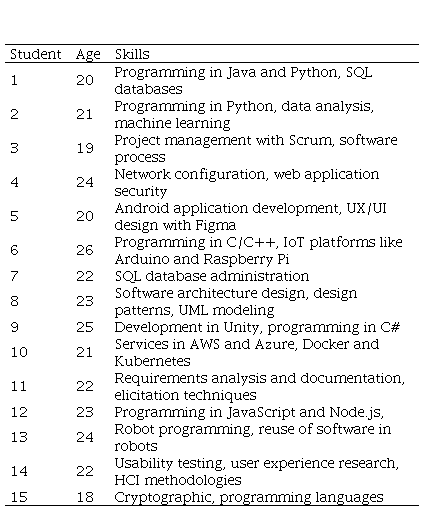 | Student | Age | Skills |
|---|---|---|
| 1 | 20 | Programming in Java and Python, SQL databases |
| 2 | 21 | Programming in Python, data analysis, machine learning |
| 3 | 19 | Project management with Scrum, software process |
| 4 | 24 | Network configuration, web application security |
| 5 | 20 | Android application development, UX/UI design with Figma |
| 6 | 26 | Programming in C/C++, IoT platforms like Arduino and Raspberry Pi |
| 7 | 22 | SQL database administration |
| 8 | 23 | Software architecture design, design patterns, UML modeling |
| 9 | 25 | Development in Unity, programming in C# |
| 10 | 21 | Services in AWS and Azure, Docker and Kubernetes |
| 11 | 22 | Requirements analysis and documentation, elicitation techniques |
| 12 | 23 | Programming in JavaScript and Node.js, |
| 13 | 24 | Robot programming, reuse of software in robots |
| 14 | 22 | Usability testing, user experience research, HCI methodologies |
| 15 | 18 | Cryptographic, programming languages |